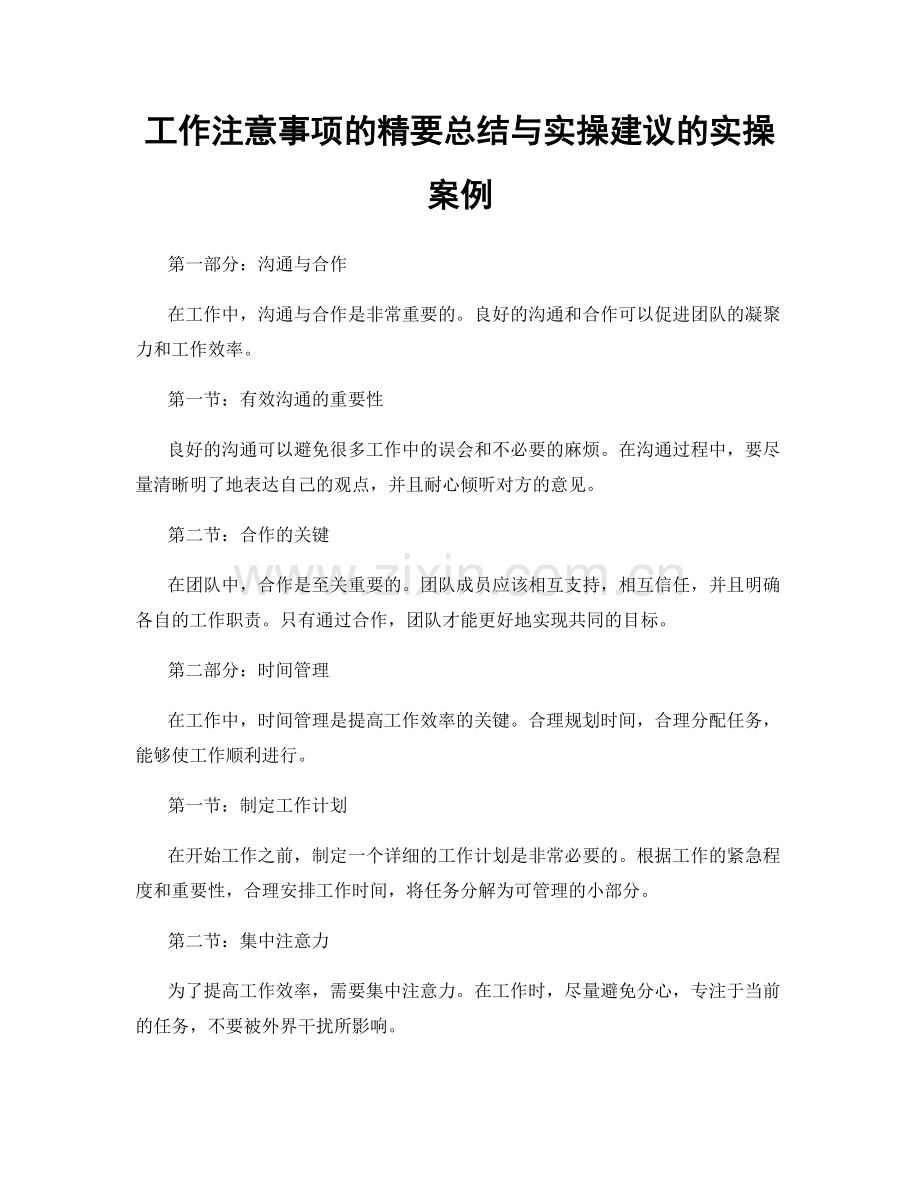 工作注意事项的精要总结与实操建议的实操案例

第一部分：沟通与合作

在工作中，沟通与合作是非常重要的。良好的沟通和合作可以促进团队的凝聚力和工作效率。

第一节：有效沟通的重要性

良好的沟通可以避免很多工作中的误会和不必要的麻烦。在沟通过程中，要尽量清晰明了地表达自己的观点，并且耐心倾听对方的意见。

第二节：合作的关键

在团队中，合作是至关重要的。团队成员应该相互支持，相互信任，并且明确各自的工作职责。只有通过合作，团队才能更好地实现共同的目标。

第二部分：时间管理

在工作中，时间管理是提高工作效率的关键。合理规划时间，合理分配任务，能够使工作顺利进行。

第一节：制定工作计划

在开始工作之前，制定一个详细的工作计划是非常必要的。根据工作的紧急程度和重要性，合理安排工作时间，将任务分解为可管理的小部分。

第二节：集中注意力

为了提高工作效率，需要集中注意力。在工作时，尽量避免分心，专注于当前的任务，不要被外界干扰所影响。

www.zixin.com.cn